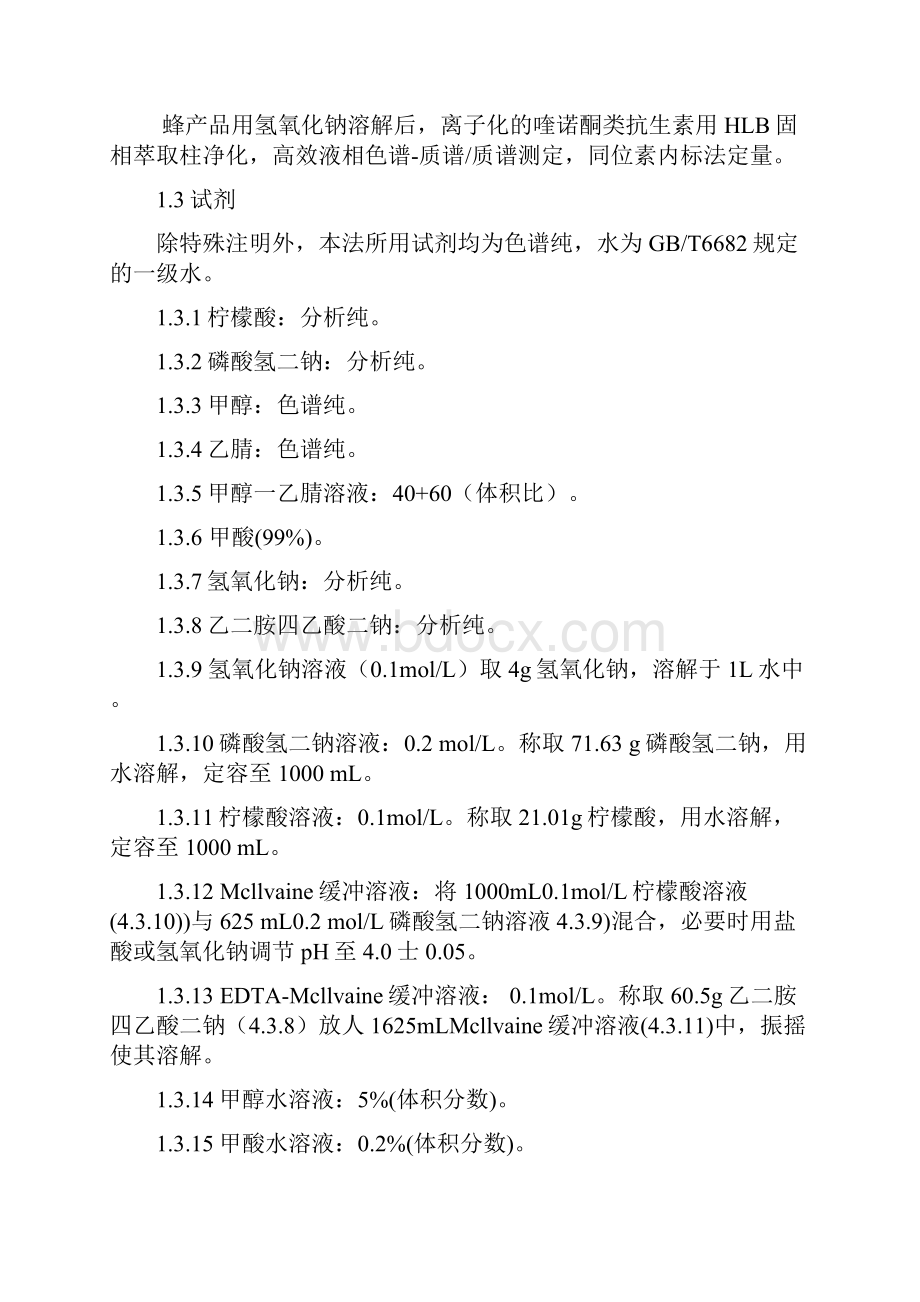 蜂产品用氢氧化钠溶解后，离子化的喹诺酮类抗生素用 HLB 固相萃取柱净化，高效液相色谱-质谱/质谱测定，同位素内标法定量。

1.3 试剂

除特殊注明外，本法所用试剂均为色谱纯，水为 GB/T6682 规定的一级水。

1.3.1 柠檬酸：分析纯。

1.3.2 磷酸氢二钠：分析纯。

1.3.3 甲醇：色谱纯。

1.3.4 乙腈：色谱纯。

1.3.5 甲醇一乙腈溶液：40+60（体积比）。

1.3.6 甲酸(99%)。

1.3.7 氢氧化钠：分析纯。

1.3.8 乙二胺四乙酸二钠：分析纯。

www.bdocx.com

1.3.9 氢氧化钠溶液（0.1mol/L）取 4g 氢氧化钠，溶解于 1L 水中。

1.3.10 磷酸氢二钠溶液：0.2 mol/L。称取 71.63 g 磷酸氢二钠，用水溶解，定容至 1000 mL。

1.3.11 柠檬酸溶液：0.1mol/L。称取 21.01g 柠檬酸，用水溶解，定容至 1000 mL。

1.3.12 Mcllvaine 缓冲溶液：将 1000mL0.1mol/L 柠檬酸溶液(4.3.10))与 625 mL0.2 mol/L 磷酸氢二钠溶液 4.3.9)混合，必要时用盐酸或氢氧化钠调节 pH 至 4.0 士 0.05。

1.3.13 EDTA-Mcllvaine 缓冲溶液： 0.1mol/L。称取 60.5g 乙二胺四乙酸二钠（4.3.8）放人 1625mLMcllvaine 缓冲溶液(4.3.11)中，振摇使其溶解。

1.3.14 甲醇水溶液：5%(体积分数)。

1.3.15 甲酸水溶液：0.2%(体积分数)。